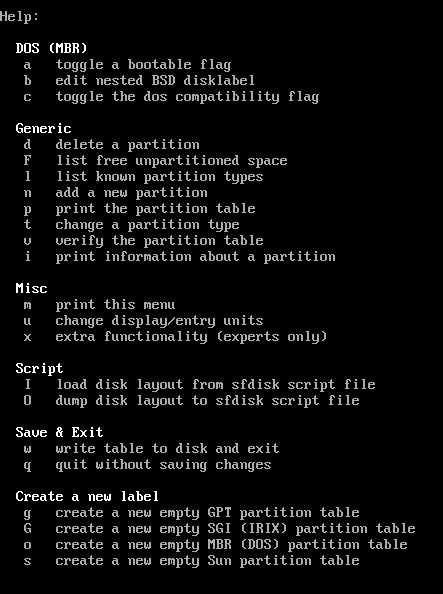 Help:

DOS (MBR)
a   toggle a bootable flag
b   edit nested BSD disklabel
c   toggle the dos compatibility flag

Generic
d   delete a partition
F   list free unpartitioned space
l   list known partition types
n   add a new partition
p   print the partition table
t   change a partition type
v   verify the partition table
i   print information about a partition

Misc
m   print this menu
u   change display/entry units
x   extra functionality (experts only)

Script
I   load disk layout from sfdisk script file
O   dump disk layout to sfdisk script file

Save & Exit
w   write table to disk and exit
q   quit without saving changes

Create a new label
g   create a new empty GPT partition table
G   create a new empty SGI (IRIX) partition table
o   create a new empty MBR (DOS) partition table
s   create a new empty Sun partition table